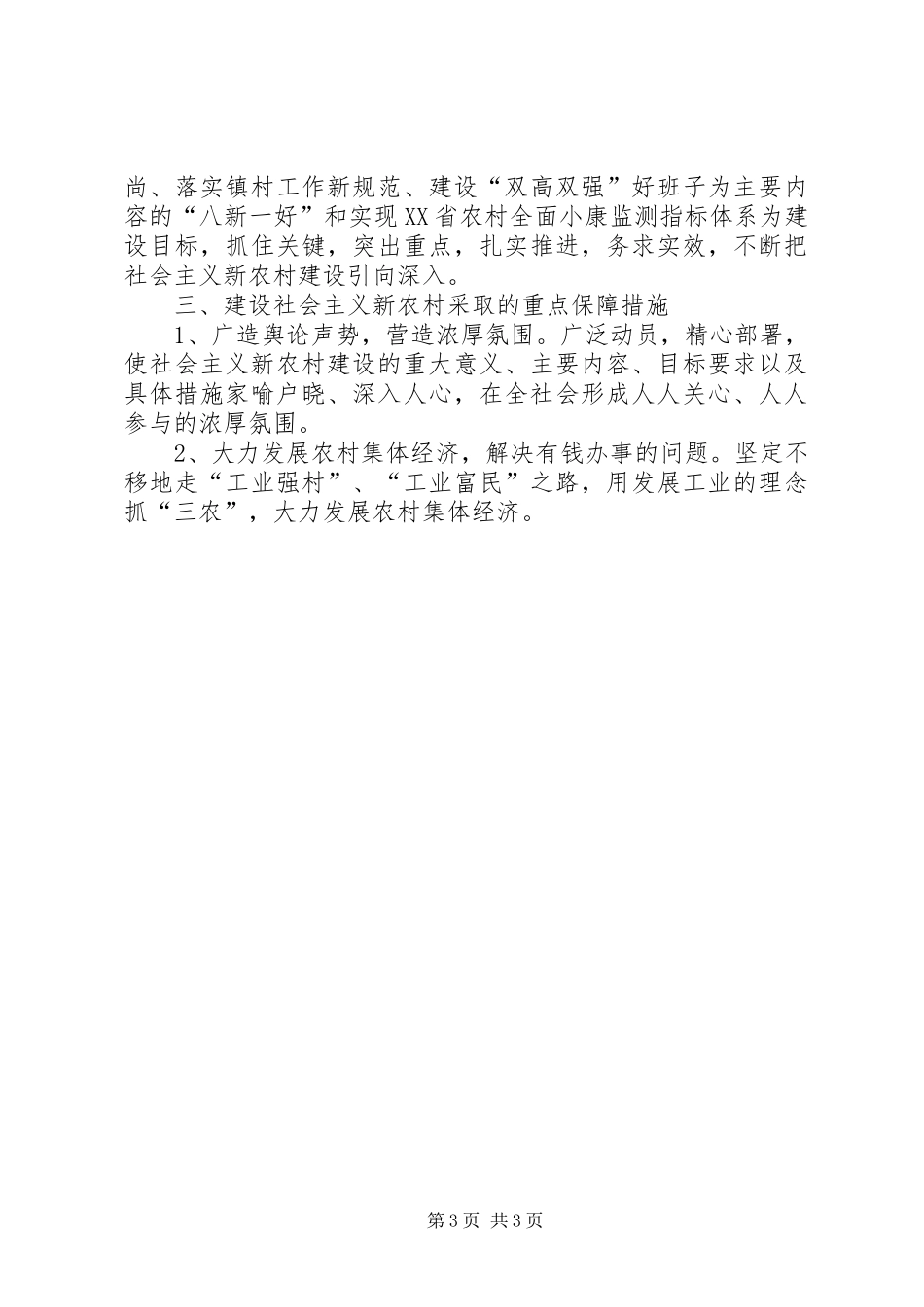 尚、落实镇村工作新规范、建设“双高双强”好班子为主要内容的“八新一好”和实现XX省农村全面小康监测指标体系为建设目标，抓住关键，突出重点，扎实推进，务求实效，不断把社会主义新农村建设引向深入。

三、建设社会主义新农村采取的重点保障措施

1、广造舆论声势，营造浓厚氛围。广泛动员，精心部署，使社会主义新农村建设的重大意义、主要内容、目标要求以及具体措施家喻户晓、深入人心，在全社会形成人人关心、人人参与的浓厚氛围。

2、大力发展农村集体经济，解决有钱办事的问题。坚定不移地走“工业强村”、“工业富民”之路，用发展工业的理念抓“三农”，大力发展农村集体经济。

第3页 共3页